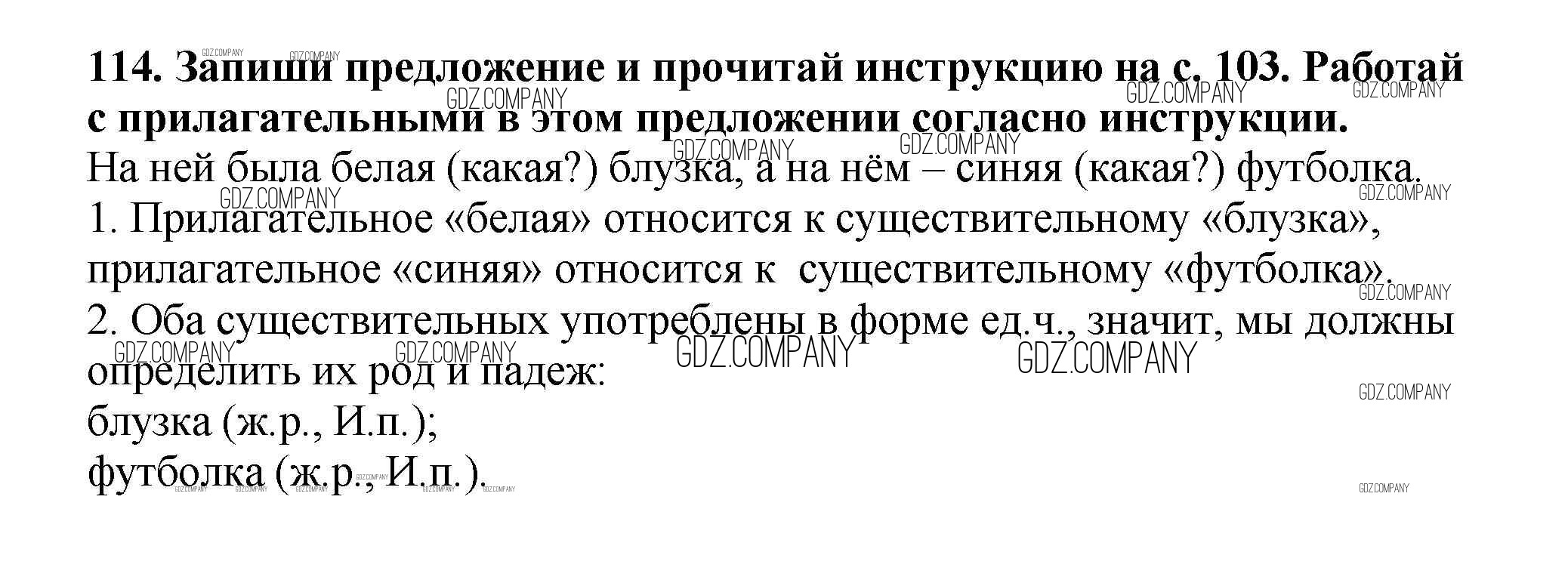 114. Запиши предложение и прочитай инструкцию на с. 103. Работай с прилагательными в этом предложении согласно инструкции.

На ней была белая (какая?) блузка, а на нём – синяя (какая?) футболка.

1. Прилагательное «белая» относится к существительному «блузка», прилагательное «синяя» относится к существительному «футболка».

2. Оба существительных употреблены в форме ед.ч., значит, мы должны определить их род и падеж:

блузка (ж.р., И.п.);

футболка (ж.р., И.п.).

GDZ.COMPANY